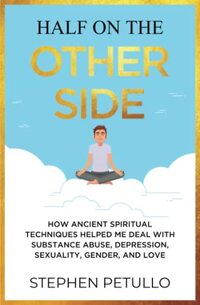 HALF ON THE
OTHER
SIDE

HOW ANCIENT SPIRITUAL TECHNIQUES HELPED ME DEAL WITH SUBSTANCE ABUSE, DEPRESSION, SEXUALITY, GENDER, AND LOVE

STEPHEN PETULLO